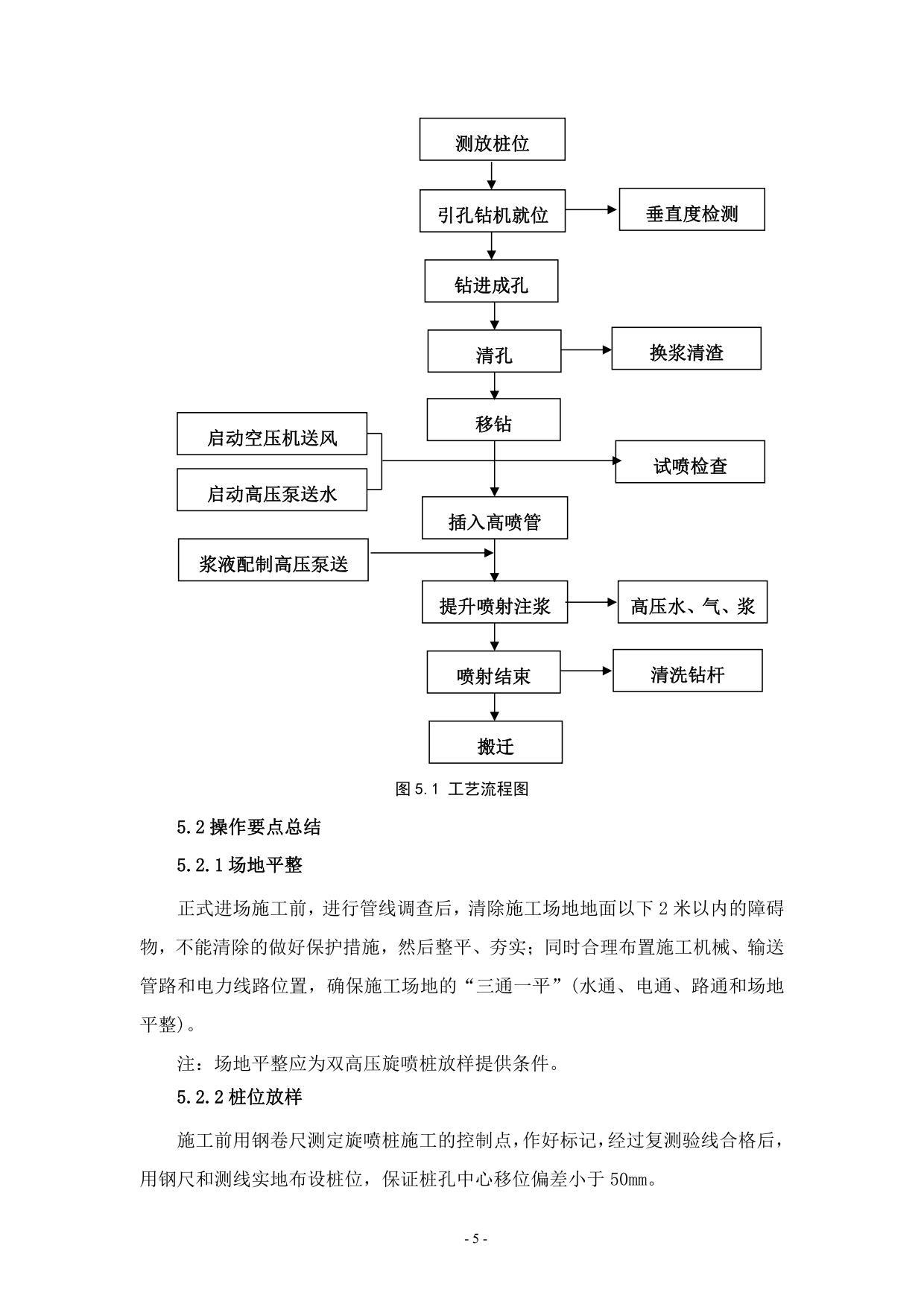 测放桩位

引孔钻机就位

垂直度检测

钻进成孔

清孔

换浆清渣

移钻

启动空压机送风

启动高压泵送水

试喷检查

插入高喷管

浆液配制高压泵送

提升喷射注浆

高压水、气、浆

喷射结束

清洗钻杆

搬迁

图 5.1 工艺流程图

5.2 操作要点总结

5.2.1 场地平整

正式进场施工前，进行管线调查后，清除施工场地地面以下 2 米以内的障碍物，不能清除的做好保护措施，然后整平、夯实；同时合理布置施工机械、输送管路和电力线路位置，确保施工场地的“三通一平”(水通、电通、路通和场地平整)。

注：场地平整应为双高压旋喷桩放样提供条件。

5.2.2 桩位放样

施工前用钢卷尺测定旋喷桩施工的控制点，作好标记，经过复测验线合格后，用钢尺和测线实地布设桩位，保证桩孔中心移位偏差小于 50㎜。

- 5 -